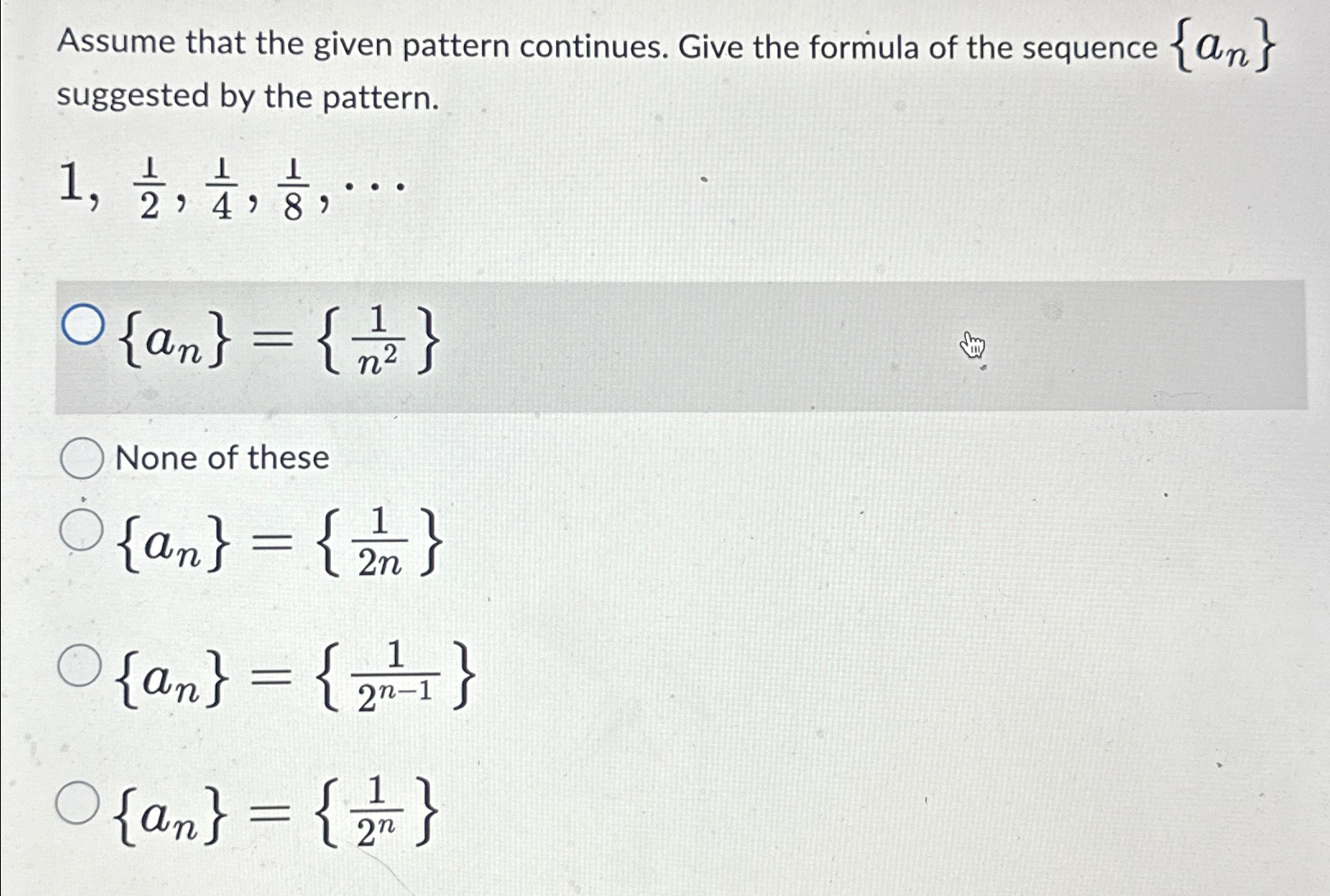 Assume that the given pattern continues. Give the formula of the sequence $\{a_n\}$ suggested by the pattern.

$1, \frac{1}{2}, \frac{1}{4}, \frac{1}{8}, \cdots$

$\{a_n\} = \{\frac{1}{n^2}\}$

None of these

$\{a_n\} = \{\frac{1}{2n}\}$

$\{a_n\} = \{\frac{1}{2^{n-1}}\}$

$\{a_n\} = \{\frac{1}{2^n}\}$